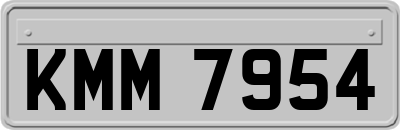 KMM 7954